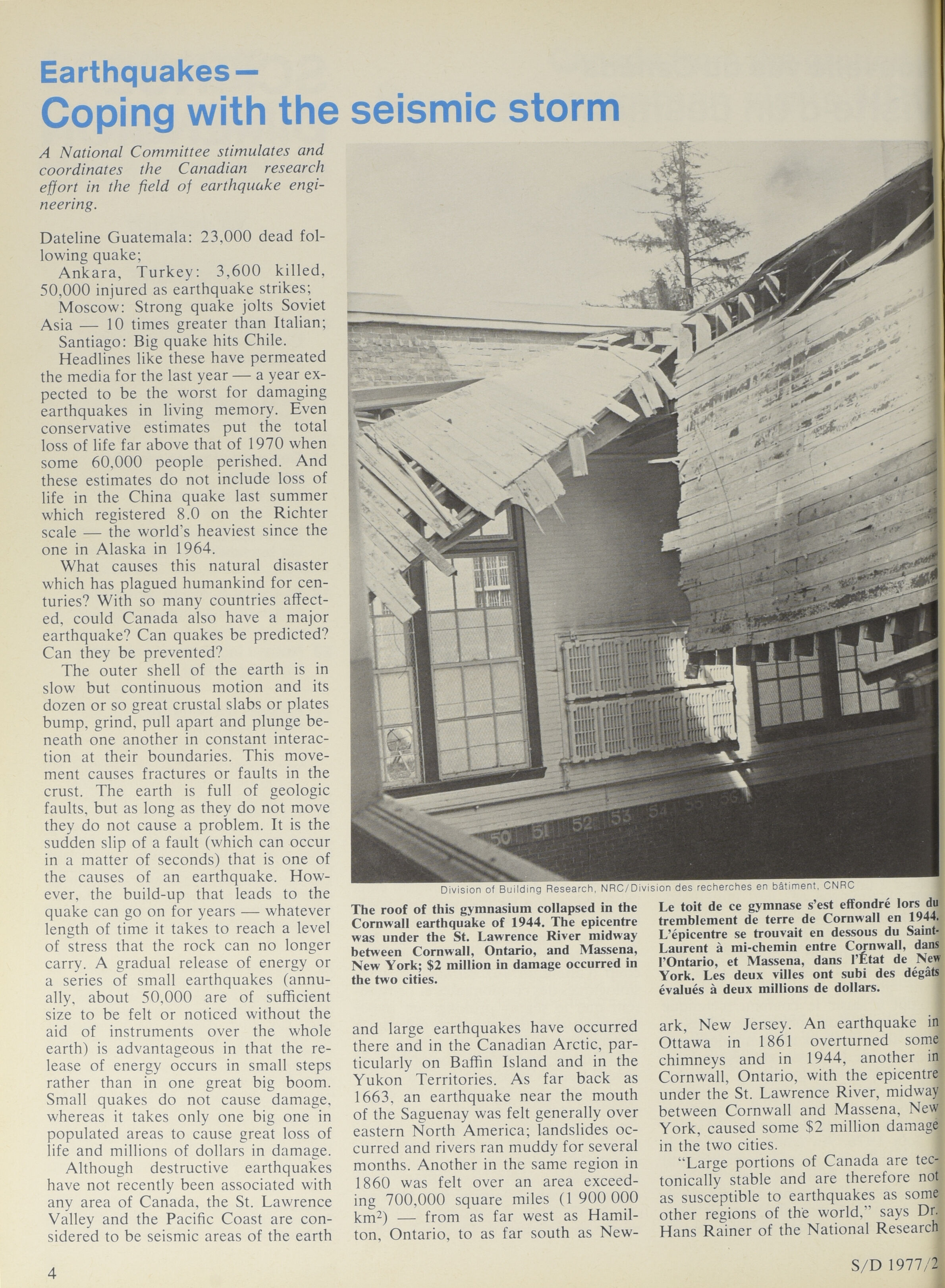 Earthquakes—
Coping with the seismic storm

A National Committee stimulates and coordinates the Canadian research effort in the field of earthquake engineering.

Dateline Guatemala: 23,000 dead following quake;

Ankara, Turkey: 3,600 killed, 50,000 injured as earthquake strikes;

Moscow: Strong quake jolts Soviet Asia — 10 times greater than Italian;

Santiago: Big quake hits Chile.

Headlines like these have permeated the media for the last year — a year expected to be the worst for damaging earthquakes in living memory. Even conservative estimates put the total loss of life far above that of 1970 when some 60,000 people perished. And these estimates do not include loss of life in the China quake last summer which registered 8.0 on the Richter scale — the world's heaviest since the one in Alaska in 1964.

What causes this natural disaster which has plagued humankind for centuries? With so many countries affected, could Canada also have a major earthquake? Can quakes be predicted? Can they be prevented?

The outer shell of the earth is in slow but continuous motion and its dozen or so great crustal slabs or plates bump, grind, pull apart and plunge beneath one another in constant interaction at their boundaries. This movement causes fractures or faults in the crust. The earth is full of geologic faults, but as long as they do not move they do not cause a problem. It is the sudden slip of a fault (which can occur in a matter of seconds) that is one of the causes of an earthquake. However, the build-up that leads to the quake can go on for years — whatever length of time it takes to reach a level of stress that the rock can no longer carry. A gradual release of energy or a series of small earthquakes (annually, about 50,000 are of sufficient size to be felt or noticed without the aid of instruments over the whole earth) is advantageous in that the release of energy occurs in small steps rather than in one great big boom. Small quakes do not cause damage, whereas it takes only one big one in populated areas to cause great loss of life and millions of dollars in damage.

Although destructive earthquakes have not recently been associated with any area of Canada, the St. Lawrence Valley and the Pacific Coast are considered to be seismic areas of the earth

50 51 52 53 54 55 56

Division of Building Research, NRC/Division des recherches en bâtiment, CNRC

The roof of this gymnasium collapsed in the Cornwall earthquake of 1944. The epicentre was under the St. Lawrence River midway between Cornwall, Ontario, and Massena, New York; $2 million in damage occurred in the two cities.

Le toit de ce gymnase s'est effondré lors du tremblement de terre de Cornwall en 1944. L'épicentre se trouvait en dessous du Saint-Laurent à mi-chemin entre Cornwall, dans l'Ontario, et Massena, dans l'État de New York. Les deux villes ont subi des dégâts évalués à deux millions de dollars.

and large earthquakes have occurred there and in the Canadian Arctic, particularly on Baffin Island and in the Yukon Territories. As far back as 1663, an earthquake near the mouth of the Saguenay was felt generally over eastern North America; landslides occurred and rivers ran muddy for several months. Another in the same region in 1860 was felt over an area exceeding 700,000 square miles (1 900 000 km$^2$) — from as far west as Hamilton, Ontario, to as far south as Newark, New Jersey. An earthquake in Ottawa in 1861 overturned some chimneys and in 1944, another in Cornwall, Ontario, with the epicentre under the St. Lawrence River, midway between Cornwall and Massena, New York, caused some $2 million damage in the two cities.

"Large portions of Canada are tectonically stable and are therefore not as susceptible to earthquakes as some other regions of the world," says Dr. Hans Rainer of the National Research

4

S/D 1977/2